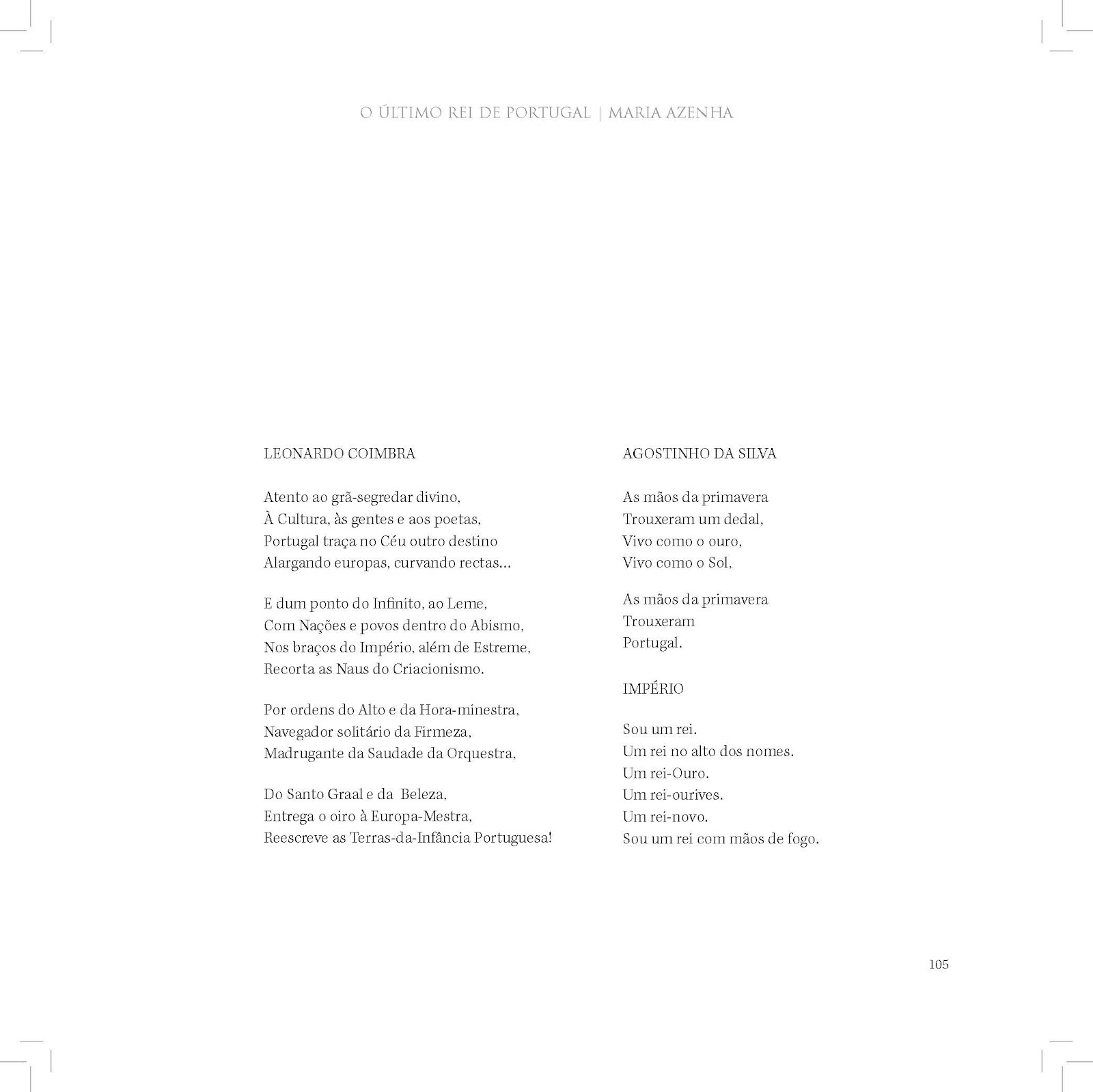 O ÚLTIMO REI DE PORTUGAL | MARIA AZENHA

LEONARDO COIMBRA

Atento ao grã-segredar divino,
À Cultura, às gentes e aos poetas,
Portugal traça no Céu outro destino
Alargando europas, curvando rectas...

E dum ponto do Infinito, ao Leme,
Com Nações e povos dentro do Abismo,
Nos braços do Império, além de Estreme,
Recorta as Naus do Criacionismo.

Por ordens do Alto e da Hora-minestra,
Navegador solitário da Firmeza,
Madrugante da Saudade da Orquestra,

Do Santo Graal e da Beleza,
Entrega o oiro à Europa-Mestra,
Reescreve as Terras-da-Infância Portuguesa!

AGOSTINHO DA SILVA

As mãos da primavera
Trouxeram um dedal,
Vivo como o ouro,
Vivo como o Sol,

As mãos da primavera
Trouxeram
Portugal.

IMPÉRIO

Sou um rei.
Um rei no alto dos nomes.
Um rei-Ouro.
Um rei-ourives.
Um rei-novo.
Sou um rei com mãos de fogo.

105